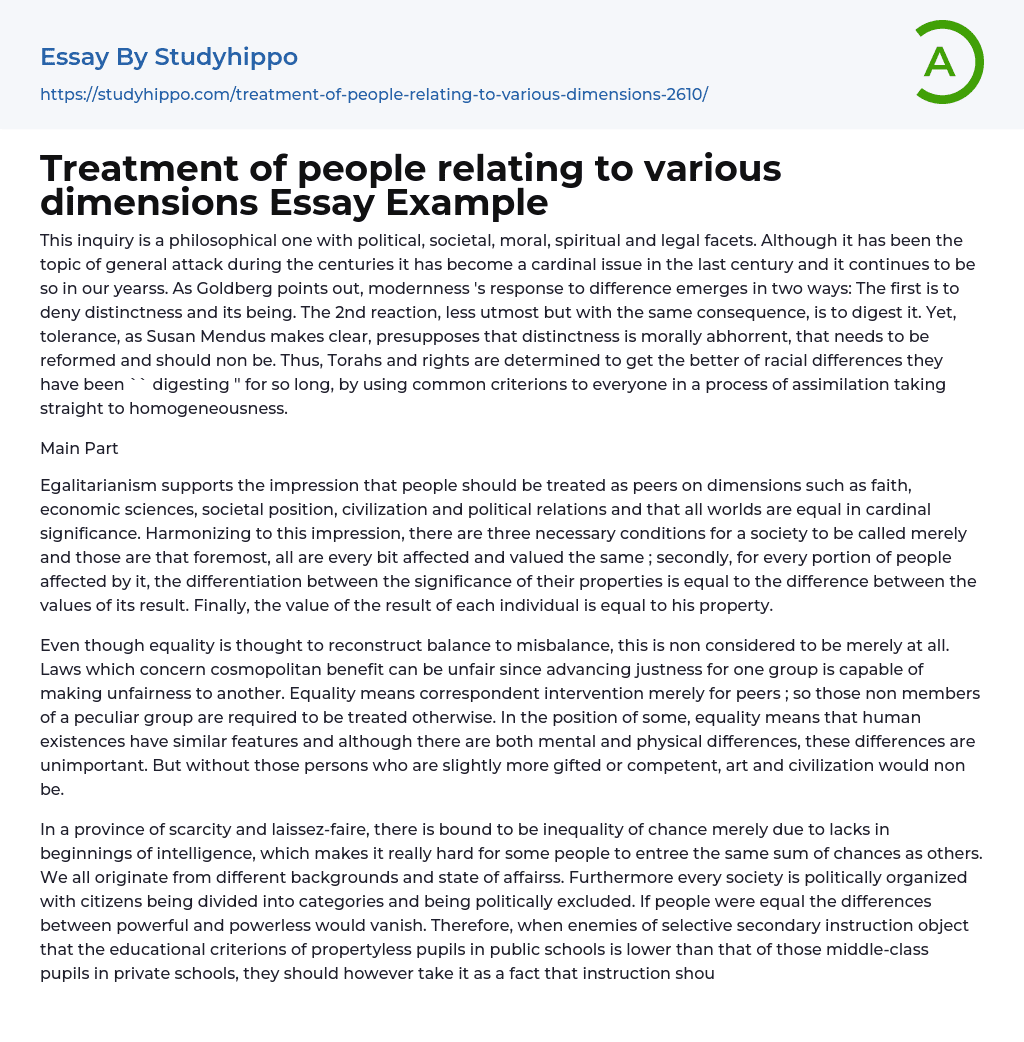 Essay By Studyhippo

https://studyhippo.com/treatment-of-people-relating-to-various-dimensions-2610/

A

Treatment of people relating to various dimensions Essay Example

This inquiry is a philosophical one with political, societal, moral, spiritual and legal facets. Although it has been the topic of general attack during the centuries it has become a cardinal issue in the last century and it continues to be so in our yearss. As Goldberg points out, modernness 's response to difference emerges in two ways: The first is to deny distinctness and its being. The 2nd reaction, less utmost but with the same consequence, is to digest it. Yet, tolerance, as Susan Mendus makes clear, presupposes that distinctness is morally abhorrent, that needs to be reformed and should non be. Thus, Torahs and rights are determined to get the better of racial differences they have been `` digesting '' for so long, by using common criterions to everyone in a process of assimilation taking straight to homogeneousness.

Main Part

Egalitarianism supports the impression that people should be treated as peers on dimensions such as faith, economic sciences, societal position, civilization and political relations and that all worlds are equal in cardinal significance. Harmonizing to this impression, there are three necessary conditions for a society to be called merely and those are that foremost, all are every bit affected and valued the same ; secondly, for every portion of people affected by it, the differentiation between the significance of their properties is equal to the difference between the values of its result. Finally, the value of the result of each individual is equal to his property.

Even though equality is thought to reconstruct balance to misbalance, this is non considered to be merely at all. Laws which concern cosmopolitan benefit can be unfair since advancing justness for one group is capable of making unfairness to another. Equality means correspondent intervention merely for peers ; so those non members of a peculiar group are required to be treated otherwise. In the position of some, equality means that human existences have similar features and although there are both mental and physical differences, these differences are unimportant. But without those persons who are slightly more gifted or competent, art and civilization would non be.

In a province of scarcity and laissez-faire, there is bound to be inequality of chance merely due to lacks in beginnings of intelligence, which makes it really hard for some people to entree the same sum of chances as others. We all originate from different backgrounds and state of affairss. Furthermore every society is politically organized with citizens being divided into categories and being politically excluded. If people were equal the differences between powerful and powerless would vanish. Therefore, when enemies of selective secondary instruction object that the educational criterions of propertyless pupils in public schools is lower than that of those middle-class pupils in private schools, they should however take it as a fact that instruction shou